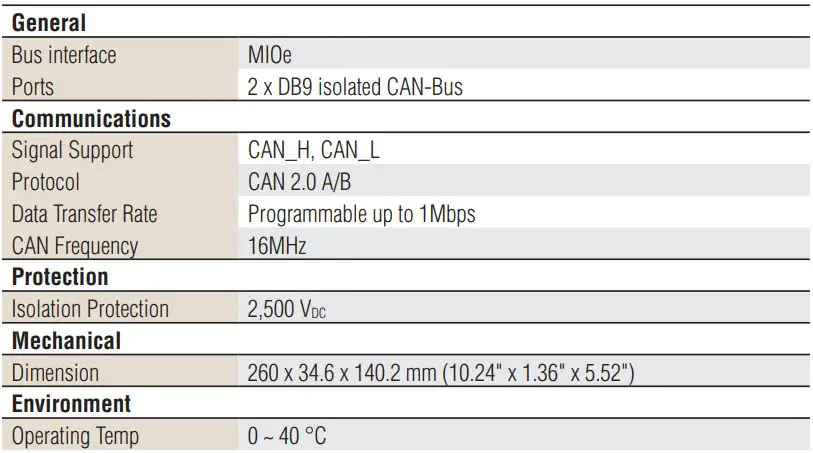 | General | |
|---|---|
| Bus interface | MIOe |
| Ports | 2 x DB9 isolated CAN-Bus |
| **Communications** | |
| Signal Support | CAN_H, CAN_L |
| Protocol | CAN 2.0 A/B |
| Data Transfer Rate | Programmable up to 1Mbps |
| CAN Frequency | 16MHz |
| **Protection** | |
| Isolation Protection | 2,500 $V_{DC}$ |
| **Mechanical** | |
| Dimension | 260 x 34.6 x 140.2 mm (10.24" x 1.36" x 5.52") |
| **Environment** | |
| Operating Temp | 0 ~ 40 °C |